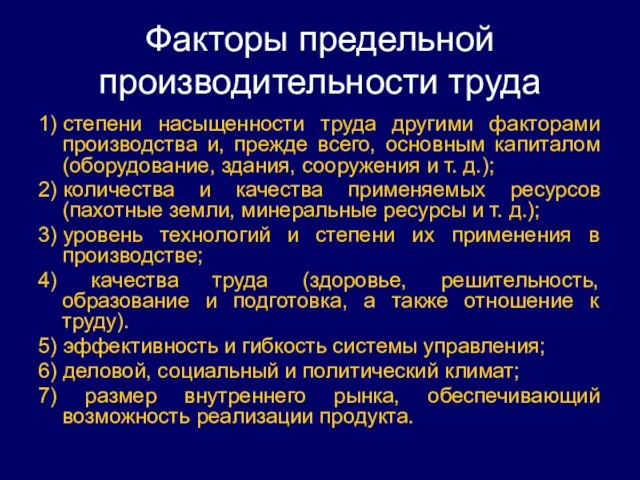 Факторы предельной производительности труда

1) степени насыщенности труда другими факторами производства и, прежде всего, основным капиталом (оборудование, здания, сооружения и т. д.);

2) количества и качества применяемых ресурсов (пахотные земли, минеральные ресурсы и т. д.);

3) уровень технологий и степени их применения в производстве;

4) качества труда (здоровье, решительность, образование и подготовка, а также отношение к труду).

5) эффективность и гибкость системы управления;

6) деловой, социальный и политический климат;

7) размер внутреннего рынка, обеспечивающий возможность реализации продукта.